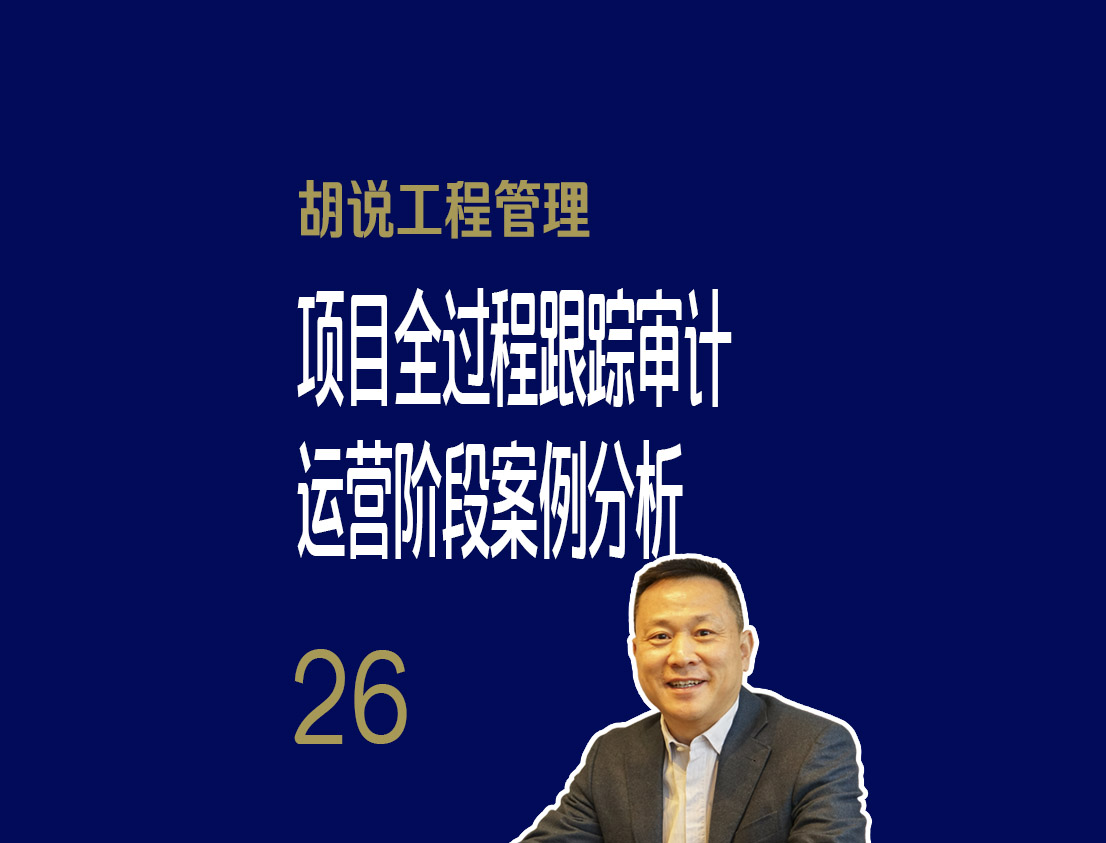 胡说工程管理

项目全过程跟踪审计
运营阶段案例分析

26